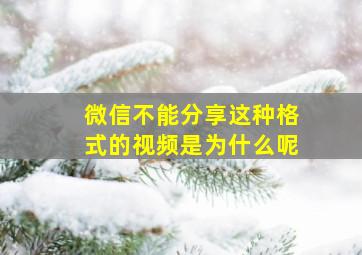 微信不能分享这种格式的视频是为什么呢